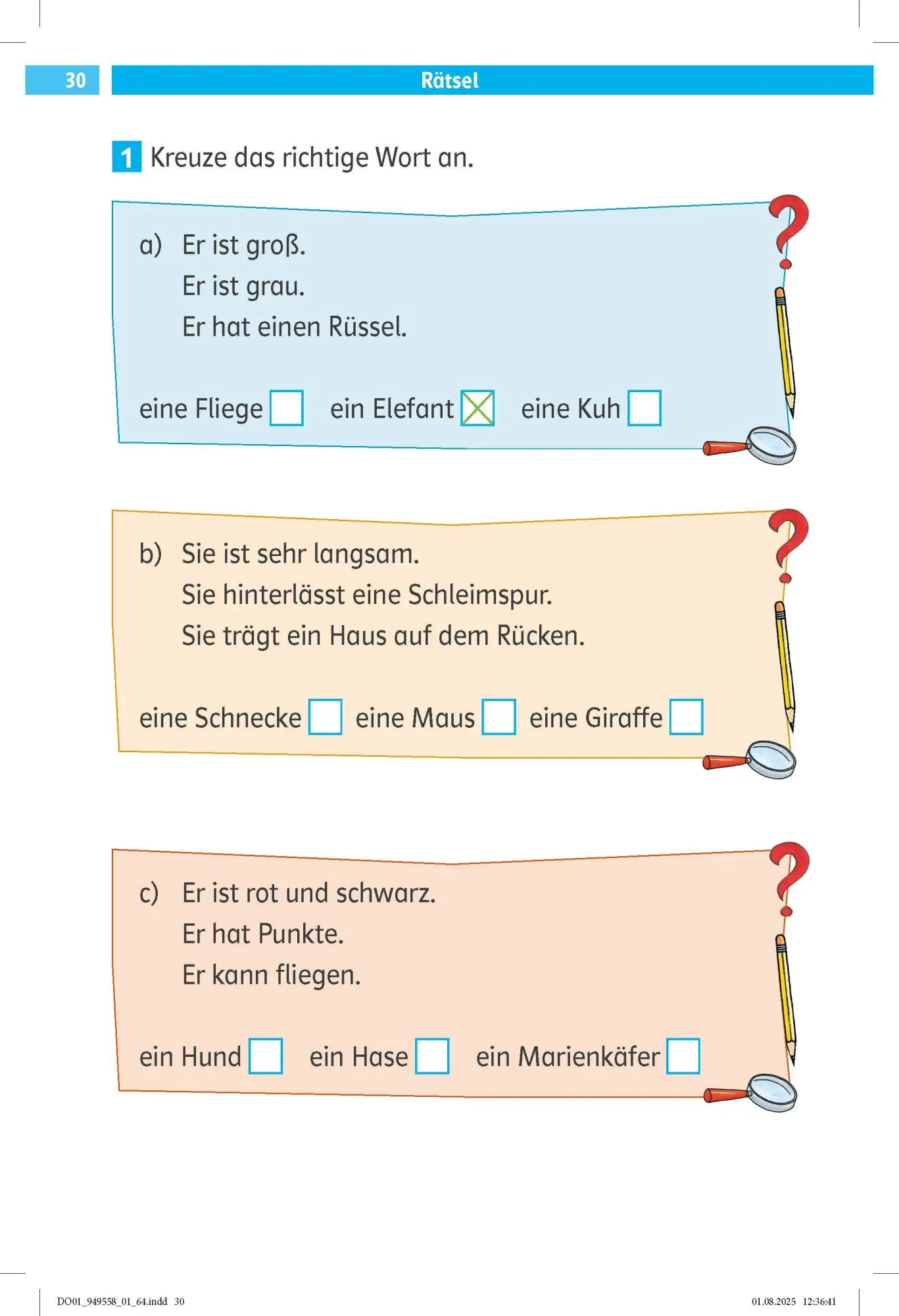 30 Rätsel

1 Kreuze das richtige Wort an.

a) Er ist groß.
Er ist grau.
Er hat einen Rüssel.

eine Fliege ☐ ein Elefant ☒ eine Kuh ☐

b) Sie ist sehr langsam.
Sie hinterlässt eine Schleimspur.
Sie trägt ein Haus auf dem Rücken.

eine Schnecke ☐ eine Maus ☐ eine Giraffe ☐

c) Er ist rot und schwarz.
Er hat Punkte.
Er kann fliegen.

ein Hund ☐ ein Hase ☐ ein Marienkäfer ☐

DO01_949558_01_64.indd 30 01.08.2025 12:36:41